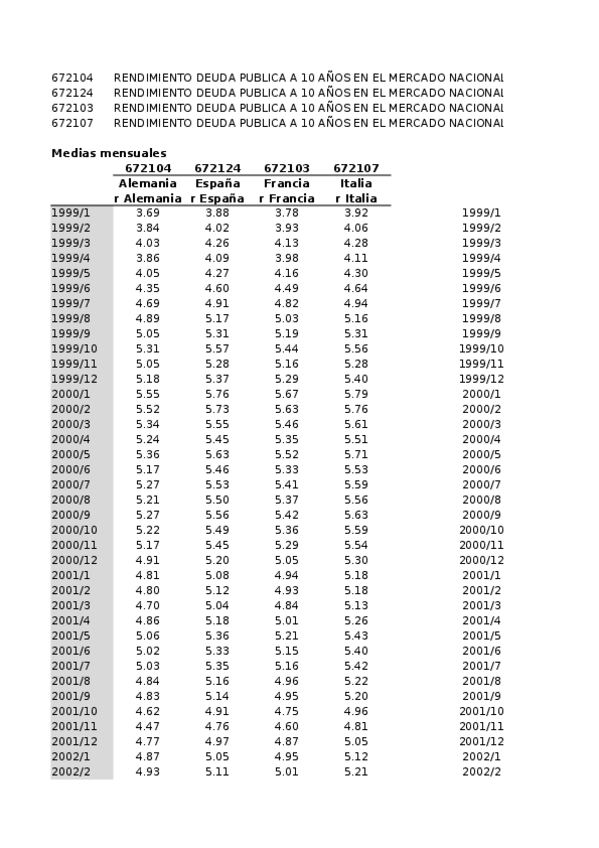 672104 RENDIMIENTO DEUDA PUBLICA A 10 AÑOS EN EL MERCADO NACIONAL
672124 RENDIMIENTO DEUDA PUBLICA A 10 AÑOS EN EL MERCADO NACIONAL
672103 RENDIMIENTO DEUDA PUBLICA A 10 AÑOS EN EL MERCADO NACIONAL
672107 RENDIMIENTO DEUDA PUBLICA A 10 AÑOS EN EL MERCADO NACIONAL

Medias mensuales

| | 672104 | 672124 | 672103 | 672107 | |
|---|---|---|---|---|---|
| | Alemania | España | Francia | Italia | |
| | r Alemania | r España | r Francia | r Italia | |
| 1999/1 | 3.69 | 3.88 | 3.78 | 3.92 | 1999/1 |
| 1999/2 | 3.84 | 4.02 | 3.93 | 4.06 | 1999/2 |
| 1999/3 | 4.03 | 4.26 | 4.13 | 4.28 | 1999/3 |
| 1999/4 | 3.86 | 4.09 | 3.98 | 4.11 | 1999/4 |
| 1999/5 | 4.05 | 4.27 | 4.16 | 4.30 | 1999/5 |
| 1999/6 | 4.35 | 4.60 | 4.49 | 4.64 | 1999/6 |
| 1999/7 | 4.69 | 4.91 | 4.82 | 4.94 | 1999/7 |
| 1999/8 | 4.89 | 5.17 | 5.03 | 5.16 | 1999/8 |
| 1999/9 | 5.05 | 5.31 | 5.19 | 5.31 | 1999/9 |
| 1999/10 | 5.31 | 5.57 | 5.44 | 5.56 | 1999/10 |
| 1999/11 | 5.05 | 5.28 | 5.16 | 5.28 | 1999/11 |
| 1999/12 | 5.18 | 5.37 | 5.29 | 5.40 | 1999/12 |
| 2000/1 | 5.55 | 5.76 | 5.67 | 5.79 | 2000/1 |
| 2000/2 | 5.52 | 5.73 | 5.63 | 5.76 | 2000/2 |
| 2000/3 | 5.34 | 5.55 | 5.46 | 5.61 | 2000/3 |
| 2000/4 | 5.24 | 5.45 | 5.35 | 5.51 | 2000/4 |
| 2000/5 | 5.36 | 5.63 | 5.52 | 5.71 | 2000/5 |
| 2000/6 | 5.17 | 5.46 | 5.33 | 5.53 | 2000/6 |
| 2000/7 | 5.27 | 5.53 | 5.41 | 5.59 | 2000/7 |
| 2000/8 | 5.21 | 5.50 | 5.37 | 5.56 | 2000/8 |
| 2000/9 | 5.27 | 5.56 | 5.42 | 5.63 | 2000/9 |
| 2000/10 | 5.22 | 5.49 | 5.36 | 5.59 | 2000/10 |
| 2000/11 | 5.17 | 5.45 | 5.29 | 5.54 | 2000/11 |
| 2000/12 | 4.91 | 5.20 | 5.05 | 5.30 | 2000/12 |
| 2001/1 | 4.81 | 5.08 | 4.94 | 5.18 | 2001/1 |
| 2001/2 | 4.80 | 5.12 | 4.93 | 5.18 | 2001/2 |
| 2001/3 | 4.70 | 5.04 | 4.84 | 5.13 | 2001/3 |
| 2001/4 | 4.86 | 5.18 | 5.01 | 5.26 | 2001/4 |
| 2001/5 | 5.06 | 5.36 | 5.21 | 5.43 | 2001/5 |
| 2001/6 | 5.02 | 5.33 | 5.15 | 5.40 | 2001/6 |
| 2001/7 | 5.03 | 5.35 | 5.16 | 5.42 | 2001/7 |
| 2001/8 | 4.84 | 5.16 | 4.96 | 5.22 | 2001/8 |
| 2001/9 | 4.83 | 5.14 | 4.95 | 5.20 | 2001/9 |
| 2001/10 | 4.62 | 4.91 | 4.75 | 4.96 | 2001/10 |
| 2001/11 | 4.47 | 4.76 | 4.60 | 4.81 | 2001/11 |
| 2001/12 | 4.77 | 4.97 | 4.87 | 5.05 | 2001/12 |
| 2002/1 | 4.87 | 5.05 | 4.95 | 5.12 | 2002/1 |
| 2002/2 | 4.93 | 5.11 | 5.01 | 5.21 | 2002/2 |